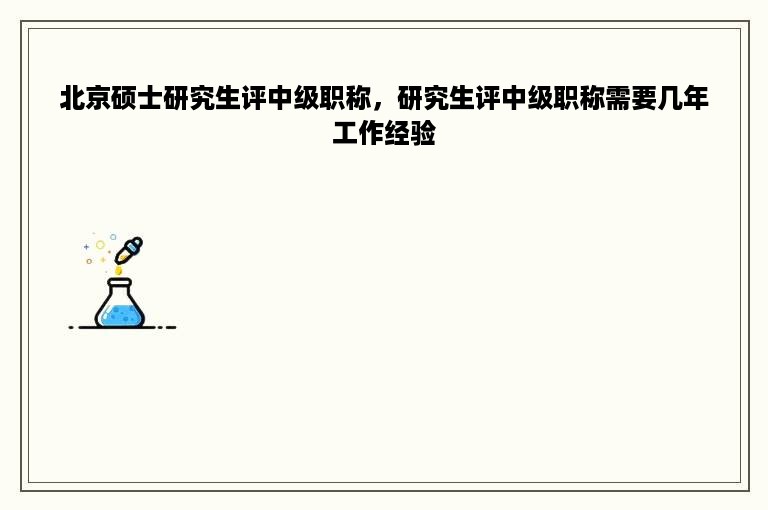 北京硕士研究生评中级职称，研究生评中级职称需要几年工作经验